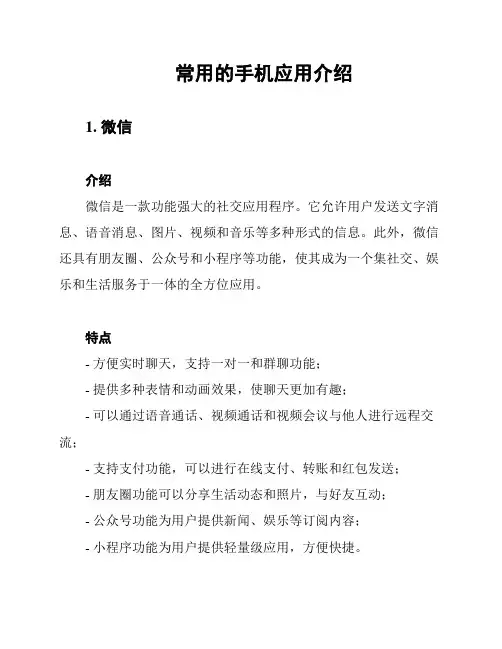 常用的手机应用介绍

1. 微信

介绍

微信是一款功能强大的社交应用程序。它允许用户发送文字消息、语音消息、图片、视频和音乐等多种形式的信息。此外，微信还具有朋友圈、公众号和小程序等功能，使其成为一个集社交、娱乐和生活服务于一体的全方位应用。

特点

- 方便实时聊天，支持一对一和群聊功能；
- 提供多种表情和动画效果，使聊天更加有趣；
- 可以通过语音通话、视频通话和视频会议与他人进行远程交流；
- 支持支付功能，可以进行在线支付、转账和红包发送；
- 朋友圈功能可以分享生活动态和照片，与好友互动；
- 公众号功能为用户提供新闻、娱乐等订阅内容；
- 小程序功能为用户提供轻量级应用，方便快捷。